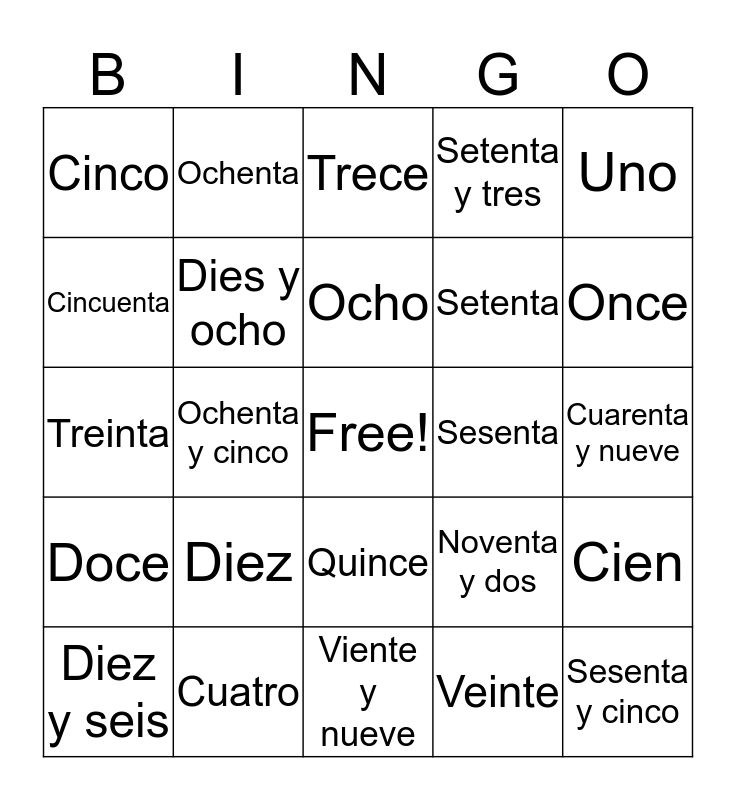 | B | I | N | G | O |
|---|---|---|---|---|
| Cinco | Ochenta | Trece | Setenta y tres | Uno |
| Cincuenta | Dies y ocho | Ocho | Setenta | Once |
| Treinta | Ochenta y cinco | Free! | Sesenta | Cuarenta y nueve |
| Doce | Diez | Quince | Noventa y dos | Cien |
| Diez y seis | Cuatro | Viente y nueve | Veinte | Sesenta y cinco |